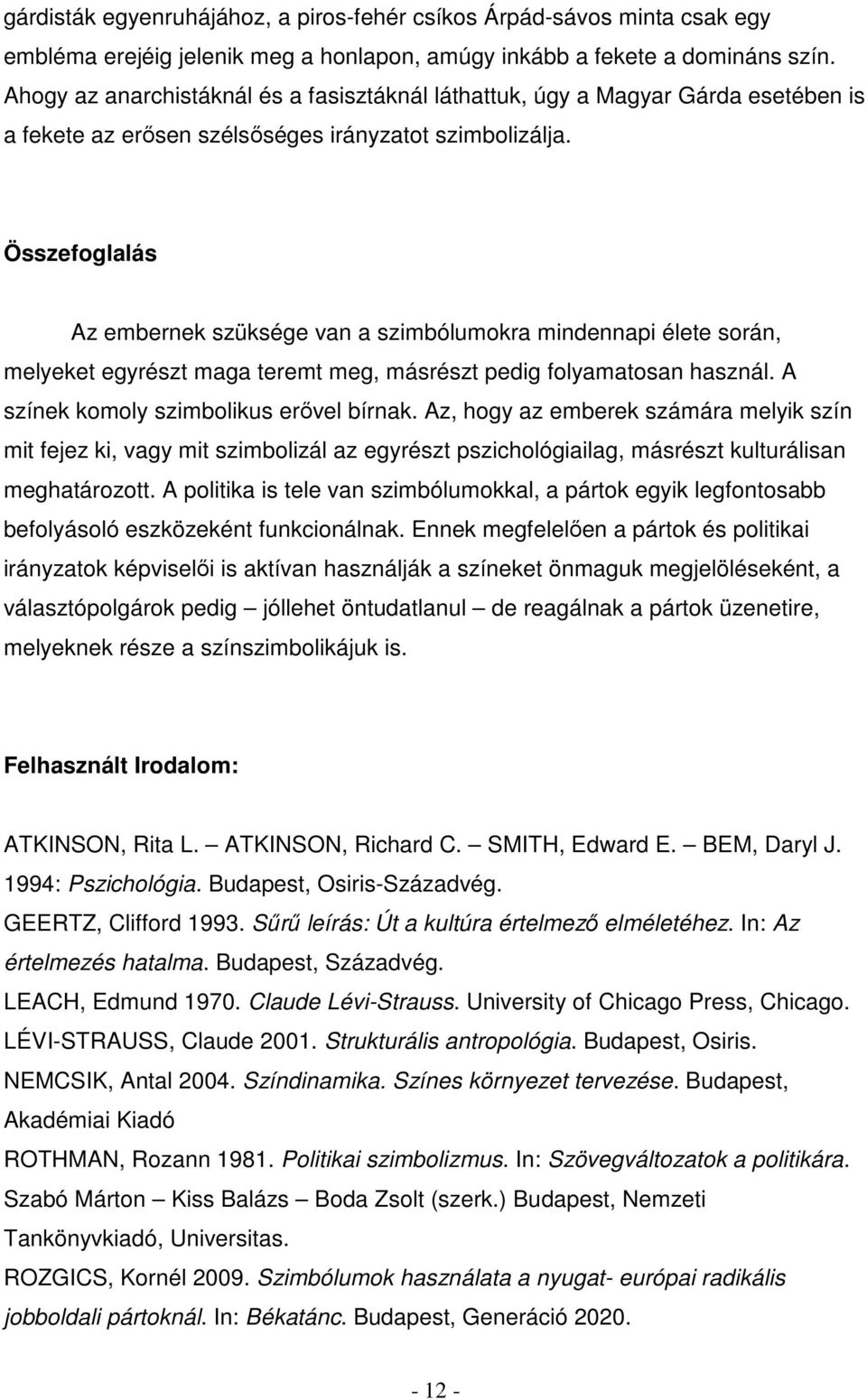 gárdisták egyenruhájához, a piros-fehér csíkos Árpád-sávos minta csak egy embléma erejéig jelenik meg a honlapon, amúgy inkább a fekete a domináns szín. Ahogy az anarchistáknál és a fasisztáknál láthattuk, úgy a Magyar Gárda esetében is a fekete az erősen szélsőséges irányzatot szimbolizálja.

Összefoglalás

Az embernek szüksége van a szimbólumokra mindennapi élete során, melyeket egyrészt maga teremt meg, másrészt pedig folyamatosan használ. A színek komoly szimbolikus erővel bírnak. Az, hogy az emberek számára melyik szín mit fejez ki, vagy mit szimbolizál az egyrészt pszichológiailag, másrészt kulturálisan meghatározott. A politika is tele van szimbólumokkal, a pártok egyik legfontosabb befolyásoló eszközeként funkcionálnak. Ennek megfelelően a pártok és politikai irányzatok képviselői is aktívan használják a színeket önmaguk megjelöléseként, a választópolgárok pedig – jóllehet öntudatlanul – de reagálnak a pártok üzenetire, melyeknek része a színszimbolikájuk is.

Felhasznált Irodalom:

ATKINSON, Rita L. – ATKINSON, Richard C. – SMITH, Edward E. – BEM, Daryl J. 1994: Pszichológia. Budapest, Osiris-Századvég.
GEERTZ, Clifford 1993. Sűrű leírás: Út a kultúra értelmező elméletéhez. In: Az értelmezés hatalma. Budapest, Századvég.
LEACH, Edmund 1970. Claude Lévi-Strauss. University of Chicago Press, Chicago.
LÉVI-STRAUSS, Claude 2001. Strukturális antropológia. Budapest, Osiris.
NEMCSIK, Antal 2004. Színdinamika. Színes környezet tervezése. Budapest, Akadémiai Kiadó
ROTHMAN, Rozann 1981. Politikai szimbolizmus. In: Szövegváltozatok a politikára. Szabó Márton – Kiss Balázs – Boda Zsolt (szerk.) Budapest, Nemzeti Tankönyvkiadó, Universitas.
ROZGICS, Kornél 2009. Szimbólumok használata a nyugat- európai radikális jobboldali pártoknál. In: Békatánc. Budapest, Generáció 2020.

- 12 -